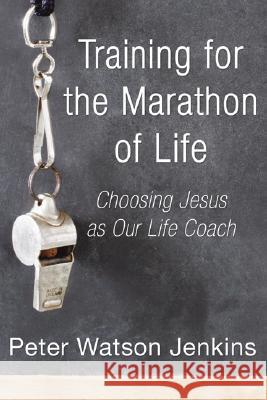 Training for the Marathon of Life

Choosing Jesus as Our Life Coach

Peter Watson Jenkins

Kraina Książek